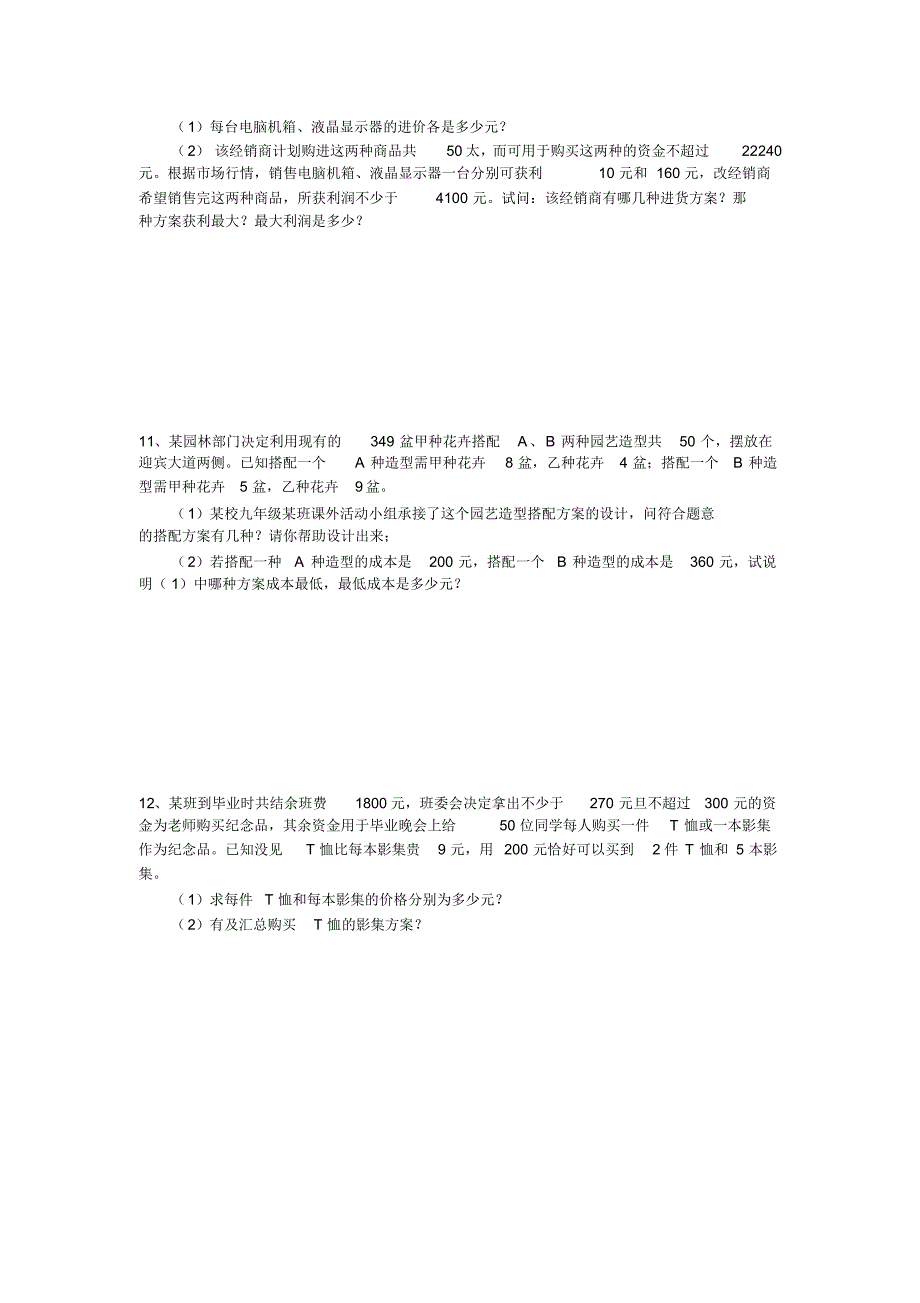 （1）每台电脑机箱、液晶显示器的进价各是多少元？

（2） 该经销商计划购进这两种商品共 50 太，而可用于购买这两种的资金不超过 22240 元。根据市场行情，销售电脑机箱、液晶显示器一台分别可获利 10 元和 160 元，改经销商希望销售完这两种商品，所获利润不少于 4100 元。试问：该经销商有哪几种进货方案？那种方案获利最大？最大利润是多少？

11、某园林部门决定利用现有的 349 盆甲种花卉搭配 A、B 两种园艺造型共 50 个，摆放在迎宾大道两侧。已知搭配一个 A 种造型需甲种花卉 8 盆，乙种花卉 4 盆；搭配一个 B 种造型需甲种花卉 5 盆，乙种花卉 9 盆。

（1）某校九年级某班课外活动小组承接了这个园艺造型搭配方案的设计，问符合题意的搭配方案有几种？请你帮助设计出来；

（2）若搭配一种 A 种造型的成本是 200 元，搭配一个 B 种造型的成本是 360 元，试说明（1）中哪种方案成本最低，最低成本是多少元？

12、某班到毕业时共结余班费 1800 元，班委会决定拿出不少于 270 元旦不超过 300 元的资金为老师购买纪念品，其余资金用于毕业晚会上给 50 位同学每人购买一件 T 恤或一本影集作为纪念品。已知没见 T 恤比每本影集贵 9 元，用 200 元恰好可以买到 2 件 T 恤和 5 本影集。

（1）求每件 T 恤和每本影集的价格分别为多少元？

（2）有及汇总购买 T 恤的影集方案？